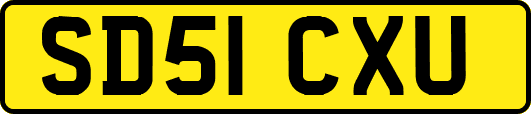 SD51 CXU